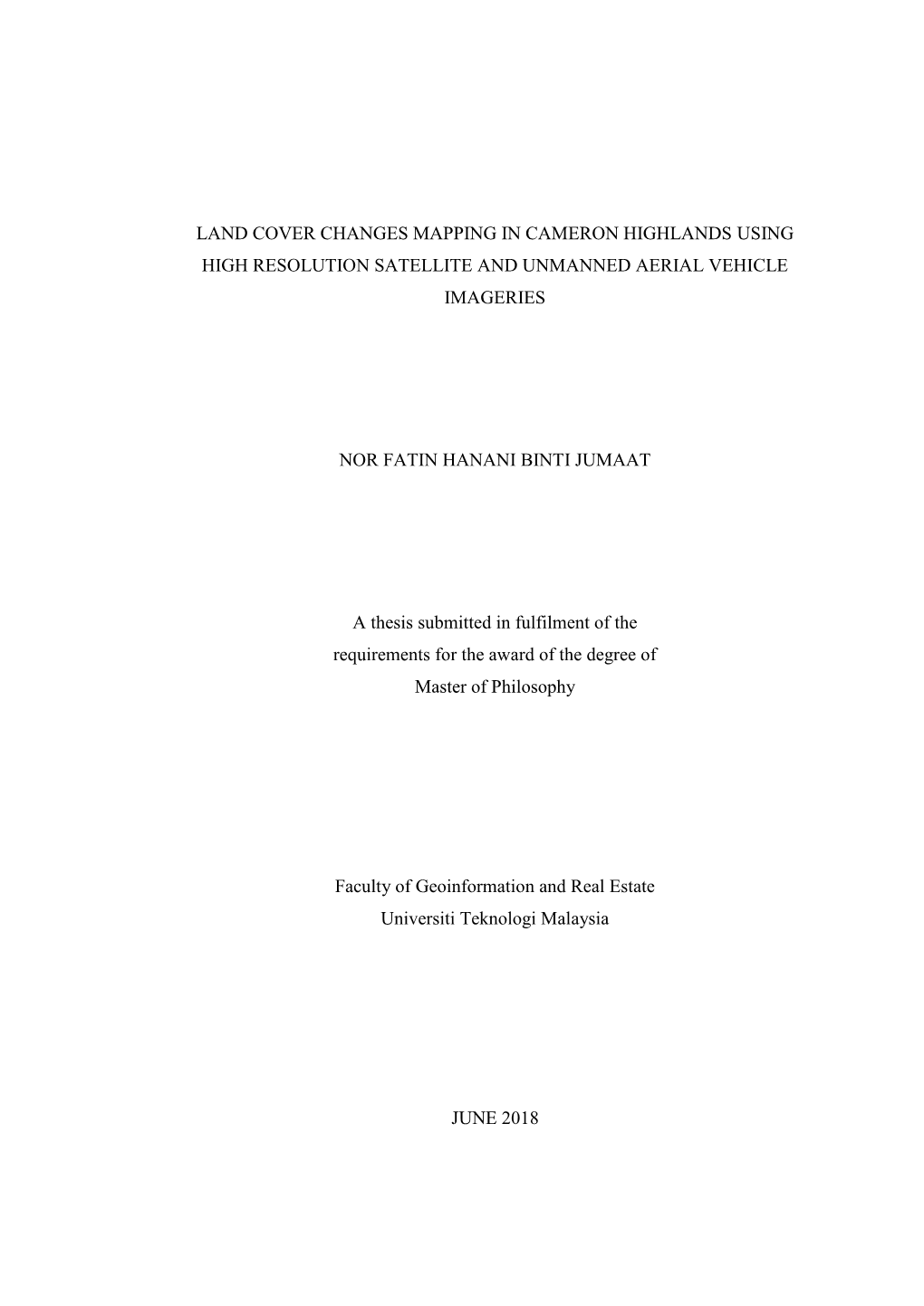 LAND COVER CHANGES MAPPING IN CAMERON HIGHLANDS USING HIGH RESOLUTION SATELLITE AND UNMANNED AERIAL VEHICLE IMAGERIES

NOR FATIN HANANI BINTI JUMAAT

A thesis submitted in fulfilment of the requirements for the award of the degree of Master of Philosophy

Faculty of Geoinformation and Real Estate
Universiti Teknologi Malaysia

JUNE 2018